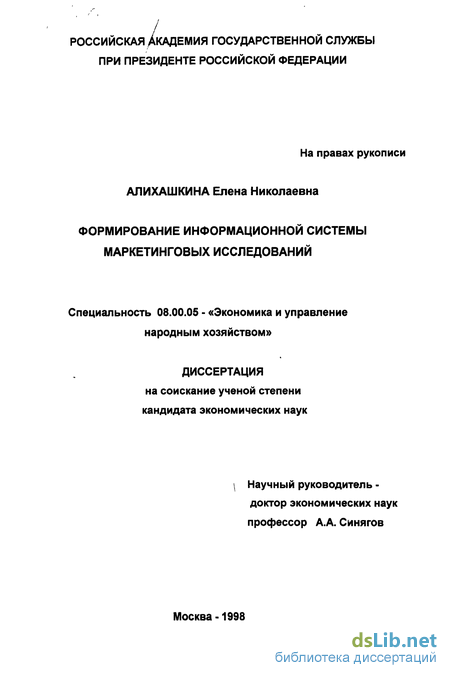 РОССИЙСКАЯ АКАДЕМИЯ ГОСУДАРСТВЕННОЙ СЛУЖБЫ
ПРИ ПРЕЗИДЕНТЕ РОССИЙСКОЙ ФЕДЕРАЦИИ

На правах рукописи

АЛИХАШКИНА Елена Николаевна

ФОРМИРОВАНИЕ ИНФОРМАЦИОННОЙ СИСТЕМЫ
МАРКЕТИНГОВЫХ ИССЛЕДОВАНИЙ

Специальность 08.00.05 - «Экономика и управление народным хозяйством»

ДИССЕРТАЦИЯ
на соискание ученой степени
кандидата экономических наук

Научный руководитель -
доктор экономических наук
профессор А.А. Синягов

Москва - 1998

dsLib.net
библиотека диссертаций